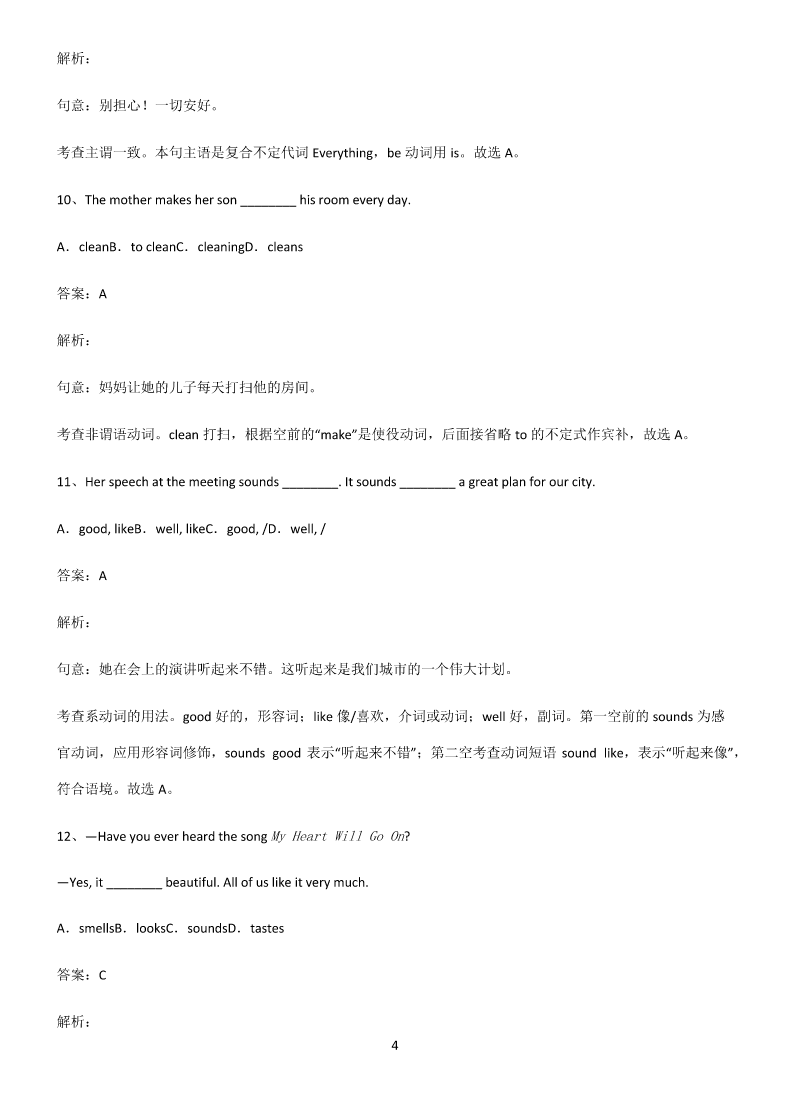 解析：

句意：别担心！一切安好。

考查主谓一致。本句主语是复合不定代词 Everything，be 动词用 is。故选 A。

10、The mother makes her son ________ his room every day.

A．cleanB．to cleanC．cleaningD．cleans

答案：A

解析：

句意：妈妈让她的儿子每天打扫他的房间。

考查非谓语动词。clean 打扫，根据空前的“make”是使役动词，后面接省略 to 的不定式作宾补，故选 A。

11、Her speech at the meeting sounds ________. It sounds ________ a great plan for our city.

A．good, likeB．well, likeC．good, /D．well, /

答案：A

解析：

句意：她在会上的演讲听起来不错。这听起来是我们城市的一个伟大计划。

考查系动词的用法。good 好的，形容词；like 像/喜欢，介词或动词；well 好，副词。第一空前的 sounds 为感官动词，应用形容词修饰，sounds good 表示“听起来不错”；第二空考查动词短语 sound like，表示“听起来像”，符合语境。故选 A。

12、—Have you ever heard the song My Heart Will Go On?

—Yes, it ________ beautiful. All of us like it very much.

A．smellsB．looksC．soundsD．tastes

答案：C

解析：

4